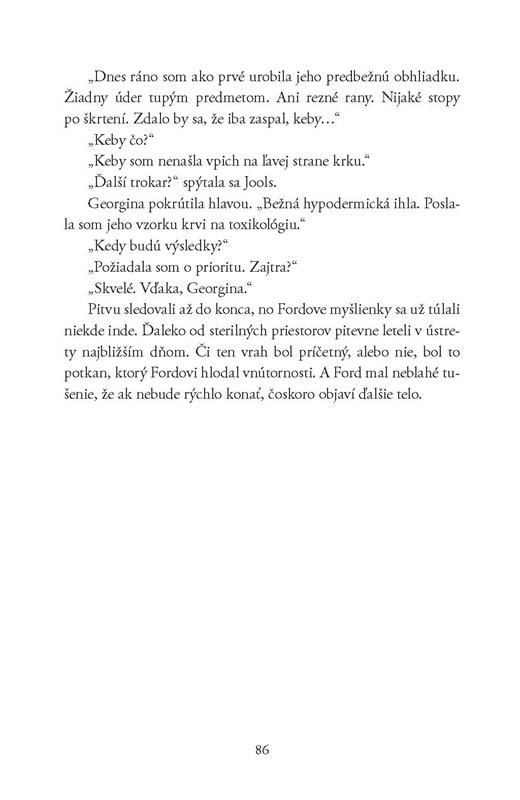 „Dnes ráno som ako prvé urobila jeho predbežnú obhliadku. Žiadny úder tupým predmetom. Ani rezné rany. Nijaké stopy po škrtení. Zdalo by sa, že iba zaspal, keby…“

„Keby čo?“

„Keby som nenašla vpich na ľavej strane krku.“

„Ďalší trokar?“ spýtala sa Jools.

Georgina pokrútila hlavou. „Bežná hypodermická ihla. Poslala som jeho vzorku krvi na toxikológiu.“

„Kedy budú výsledky?“

„Požiadala som o prioritu. Zajtra?“

„Skvelé. Vďaka, Georgina.“

Pitvu sledovali až do konca, no Fordove myšlienky sa už túlali niekde inde. Ďaleko od sterilných priestorov pitevne leteli v ústrety najbližším dňom. Či ten vrah bol príčetný, alebo nie, bol to potkan, ktorý Fordovi hlodal vnútornosti. A Ford mal neblahé tušenie, že ak nebude rýchlo konať, čoskoro objaví ďalšie telo.

86